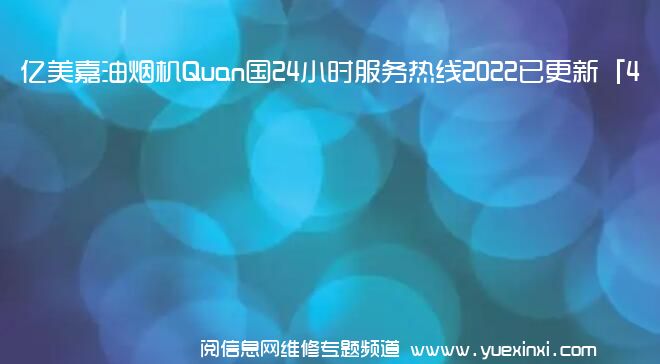 亿美嘉油烟机Quan国24小时服务热线2022已更新「4

阅信息网维修专题频道 www.yuexinxi.com